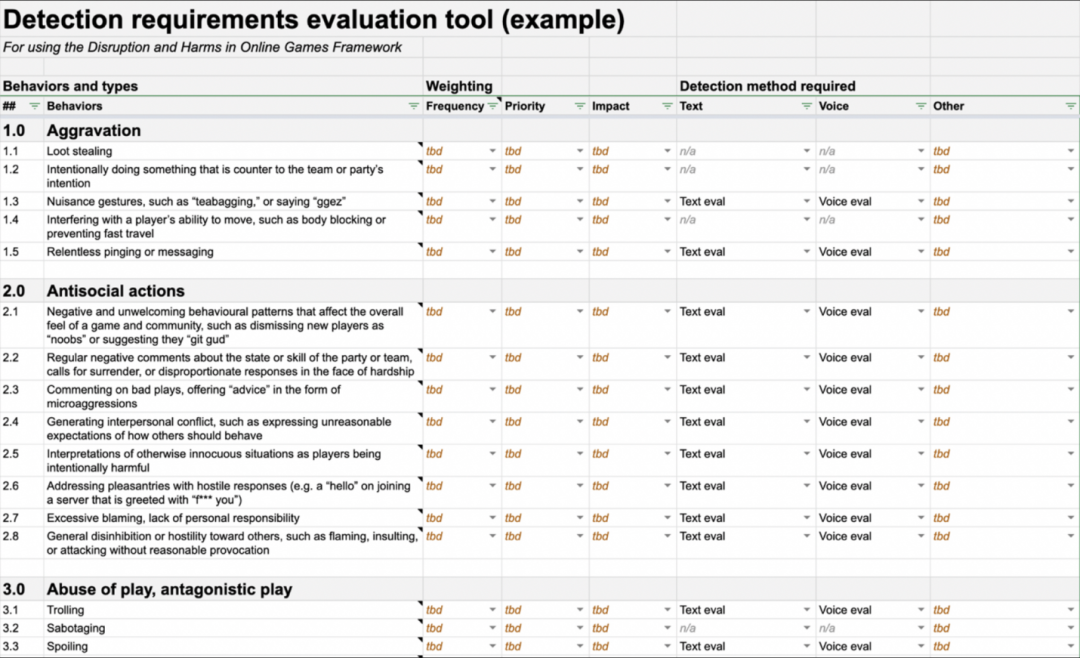 Detection requirements evaluation tool (example)

For using the Disruption and Harms in Online Games Framework

| Behaviors and types | | Weighting | | | Detection method required | | |
|---|---|---|---|---|---|---|---|
| ## | Behaviors | Frequency | Priority | Impact | Text | Voice | Other |
| 1.0 | Aggravation | | | | | | |
| 1.1 | Loot stealing | tbd | tbd | tbd | n/a | n/a | tbd |
| 1.2 | Intentionally doing something that is counter to the team or party's intention | tbd | tbd | tbd | n/a | n/a | tbd |
| 1.3 | Nuisance gestures, such as "teabagging," or saying "ggez" | tbd | tbd | tbd | Text eval | Voice eval | tbd |
| 1.4 | Interfering with a player's ability to move, such as body blocking or preventing fast travel | tbd | tbd | tbd | n/a | n/a | tbd |
| 1.5 | Relentless pinging or messaging | tbd | tbd | tbd | Text eval | Voice eval | tbd |
| 2.0 | Antisocial actions | | | | | | |
| 2.1 | Negative and unwelcoming behavioural patterns that affect the overall feel of a game and community, such as dismissing new players as "noobs" or suggesting they "git gud" | tbd | tbd | tbd | Text eval | Voice eval | tbd |
| 2.2 | Regular negative comments about the state or skill of the party or team, calls for surrender, or disproportionate responses in the face of hardship | tbd | tbd | tbd | Text eval | Voice eval | tbd |
| 2.3 | Commenting on bad plays, offering "advice" in the form of microaggressions | tbd | tbd | tbd | Text eval | Voice eval | tbd |
| 2.4 | Generating interpersonal conflict, such as expressing unreasonable expectations of how others should behave | tbd | tbd | tbd | Text eval | Voice eval | tbd |
| 2.5 | Interpretations of otherwise innocuous situations as players being intentionally harmful | tbd | tbd | tbd | Text eval | Voice eval | tbd |
| 2.6 | Addressing pleasantries with hostile responses (e.g. a "hello" on joining a server that is greeted with "f*** you") | tbd | tbd | tbd | Text eval | Voice eval | tbd |
| 2.7 | Excessive blaming, lack of personal responsibility | tbd | tbd | tbd | Text eval | Voice eval | tbd |
| 2.8 | General disinhibition or hostility toward others, such as flaming, insulting, or attacking without reasonable provocation | tbd | tbd | tbd | Text eval | Voice eval | tbd |
| 3.0 | Abuse of play, antagonistic play | | | | | | |
| 3.1 | Trolling | tbd | tbd | tbd | Text eval | Voice eval | tbd |
| 3.2 | Sabotaging | tbd | tbd | tbd | n/a | n/a | tbd |
| 3.3 | Spoiling | tbd | tbd | tbd | Text eval | Voice eval | tbd |